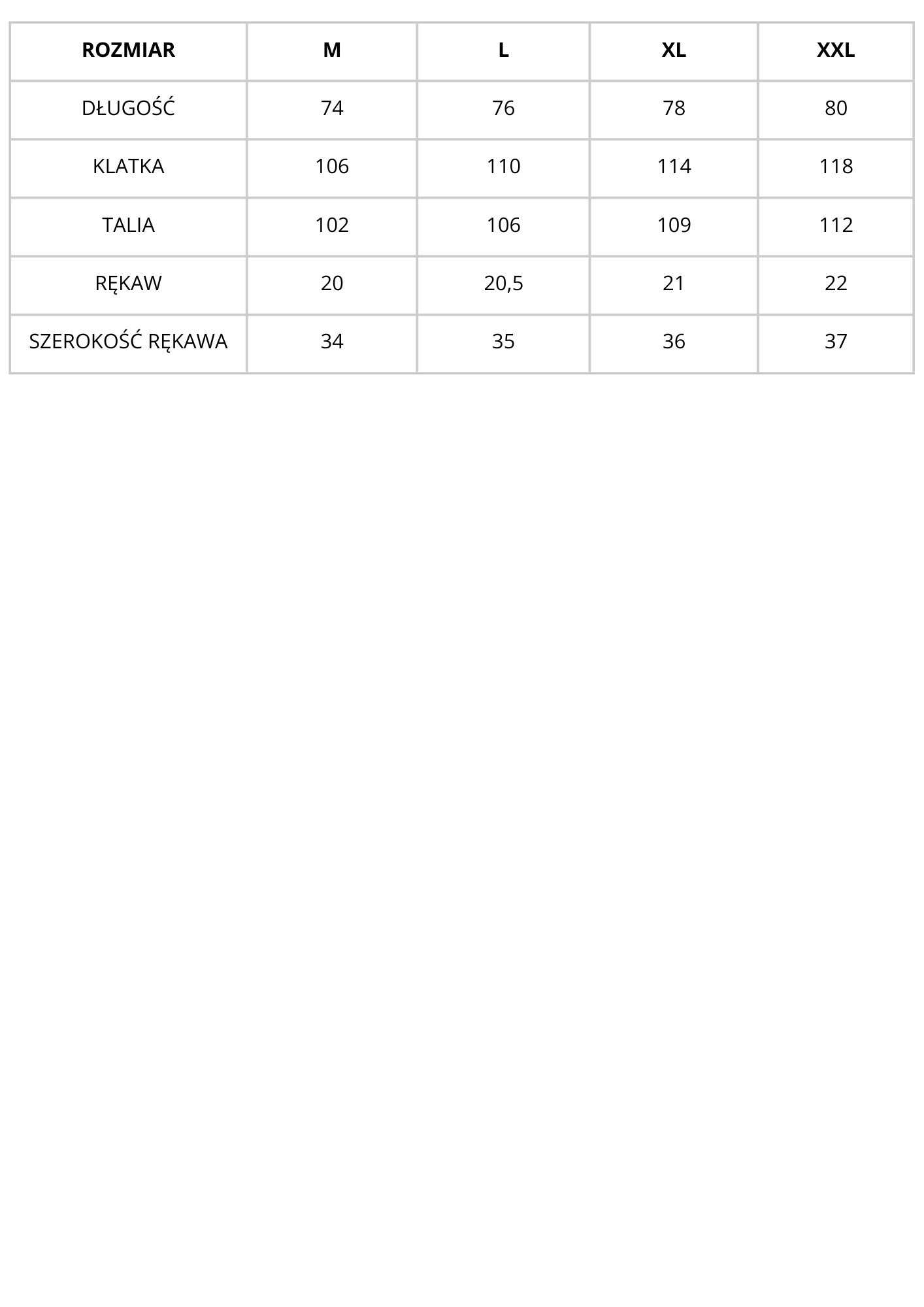 | ROZMIAR | M | L | XL | XXL |
|---|---|---|---|---|
| DŁUGOŚĆ | 74 | 76 | 78 | 80 |
| KLATKA | 106 | 110 | 114 | 118 |
| TALIA | 102 | 106 | 109 | 112 |
| RĘKAW | 20 | 20,5 | 21 | 22 |
| SZEROKOŚĆ RĘKAWA | 34 | 35 | 36 | 37 |